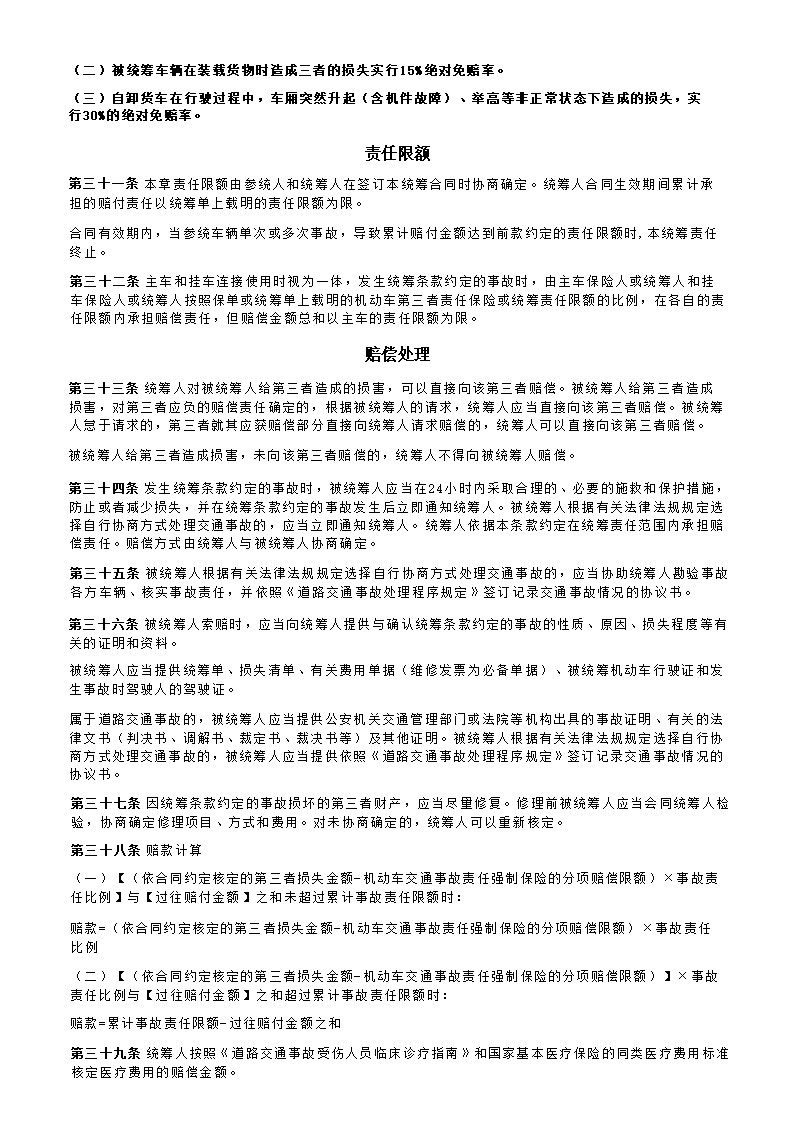 （二）被统筹车辆在装载货物时造成三者的损失实行15%绝对免赔率。

（三）自卸货车在行驶过程中，车厢突然升起（含机件故障）、举高等非正常状态下造成的损失，实行30%的绝对免赔率。

责任限额

第三十一条 本章责任限额由参统人和统筹人在签订本统筹合同时协商确定。统筹人合同生效期间累计承担的赔付责任以统筹单上载明的责任限额为限。

合同有效期内，当参统车辆单次或多次事故，导致累计赔付金额达到前款约定的责任限额时，本统筹责任终止。

第三十二条 主车和挂车连接使用时视为一体，发生统筹条款约定的事故时，由主车保险人或统筹人和挂车保险人或统筹人按照保单或统筹单上载明的机动车第三者责任保险或统筹责任限额的比例，在各自的责任限额内承担赔偿责任，但赔偿金额总和以主车的责任限额为限。

赔偿处理

第三十三条 统筹人对被统筹人给第三者造成的损害，可以直接向该第三者赔偿。被统筹人给第三者造成损害，对第三者应负的赔偿责任确定的，根据被统筹人的请求，统筹人应当直接向该第三者赔偿。被统筹人怠于请求的，第三者就其应获赔偿部分直接向统筹人请求赔偿的，统筹人可以直接向该第三者赔偿。

被统筹人给第三者造成损害，未向该第三者赔偿的，统筹人不得向被统筹人赔偿。

第三十四条 发生统筹条款约定的事故时，被统筹人应当在24小时内采取合理的、必要的施救和保护措施，防止或者减少损失，并在统筹条款约定的事故发生后立即通知统筹人。被统筹人根据有关法律法规规定选择自行协商方式处理交通事故的，应当立即通知统筹人。统筹人依据本条款约定在统筹责任范围内承担赔偿责任。赔偿方式由统筹人与被统筹人协商确定。

第三十五条 被统筹人根据有关法律法规规定选择自行协商方式处理交通事故的，应当协助统筹人勘验事故各方车辆、核实事故责任，并依照《道路交通事故处理程序规定》签订记录交通事故情况的协议书。

第三十六条 被统筹人索赔时，应当向统筹人提供与确认统筹条款约定的事故的性质、原因、损失程度等有关的证明和资料。

被统筹人应当提供统筹单、损失清单、有关费用单据（维修发票为必备单据）、被统筹机动车行驶证和发生事故时驾驶人的驾驶证。

属于道路交通事故的，被统筹人应当提供公安机关交通管理部门或法院等机构出具的事故证明、有关的法律文书（判决书、调解书、裁定书、裁决书等）及其他证明。被统筹人根据有关法律法规规定选择自行协商方式处理交通事故的，被统筹人应当提供依照《道路交通事故处理程序规定》签订记录交通事故情况的协议书。

第三十七条 因统筹条款约定的事故损坏的第三者财产，应当尽量修复。修理前被统筹人应当会同统筹人检验，协商确定修理项目、方式和费用。对未协商确定的，统筹人可以重新核定。

第三十八条 赔款计算

（一）【（依合同约定核定的第三者损失金额-机动车交通事故责任强制保险的分项赔偿限额）×事故责任比例】与【过往赔付金额】之和未超过累计事故责任限额时：

赔款=（依合同约定核定的第三者损失金额-机动车交通事故责任强制保险的分项赔偿限额）×事故责任比例

（二）【（依合同约定核定的第三者损失金额-机动车交通事故责任强制保险的分项赔偿限额）】×事故责任比例与【过往赔付金额】之和超过累计事故责任限额时：

赔款=累计事故责任限额-过往赔付金额之和

第三十九条 统筹人按照《道路交通事故受伤人员临床诊疗指南》和国家基本医疗保险的同类医疗费用标准核定医疗费用的赔偿金额。